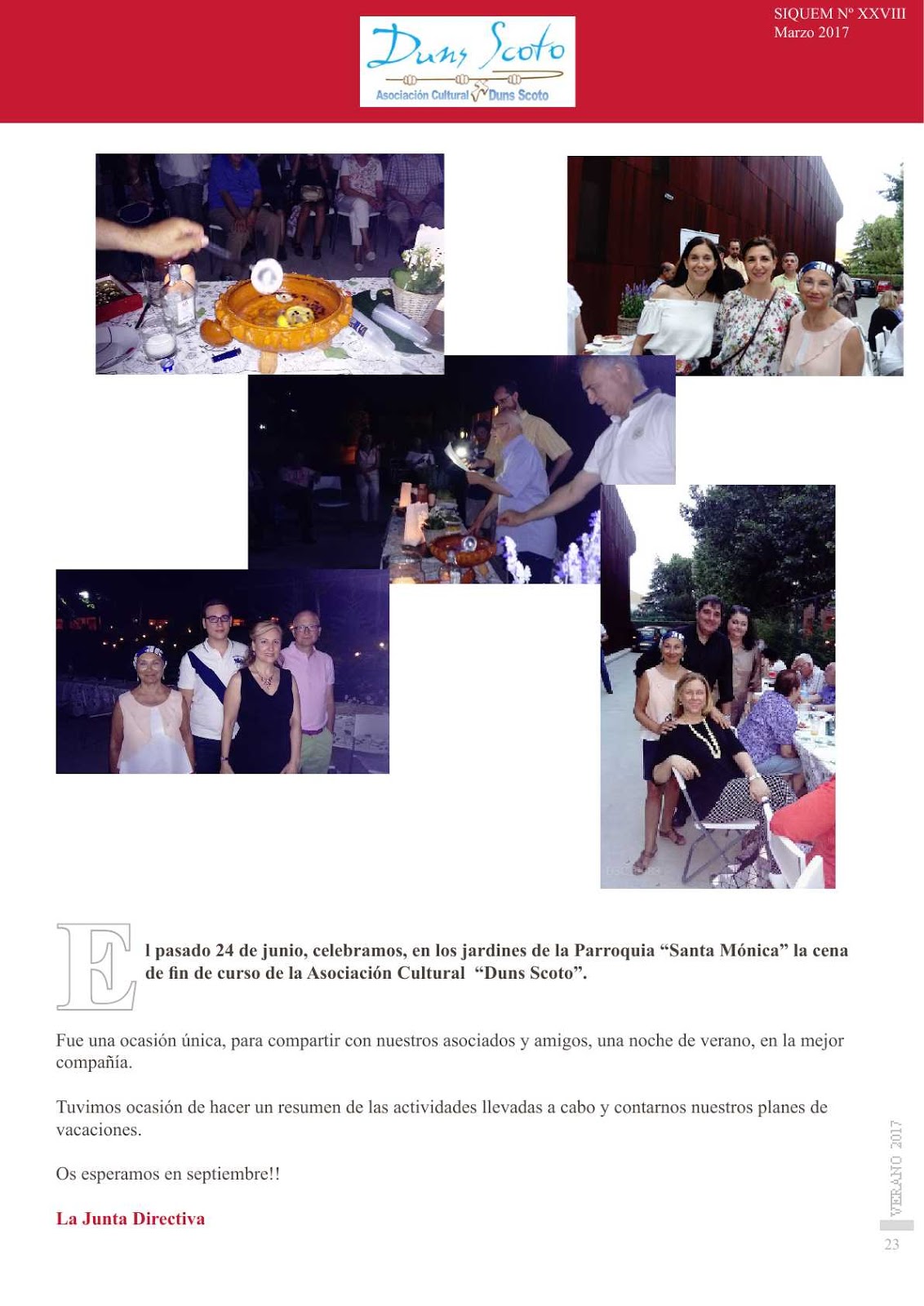 Duns Scoto
Asociación Cultural Duns Scoto

SIQUEM Nº XXVIII
Marzo 2017

El pasado 24 de junio, celebramos, en los jardines de la Parroquia "Santa Mónica" la cena de fin de curso de la Asociación Cultural "Duns Scoto".

Fue una ocasión única, para compartir con nuestros asociados y amigos, una noche de verano, en la mejor compañía.

Tuvimos ocasión de hacer un resumen de las actividades llevadas a cabo y contarnos nuestros planes de vacaciones.

Os esperamos en septiembre!!

La Junta Directiva

VERANO 2017
23